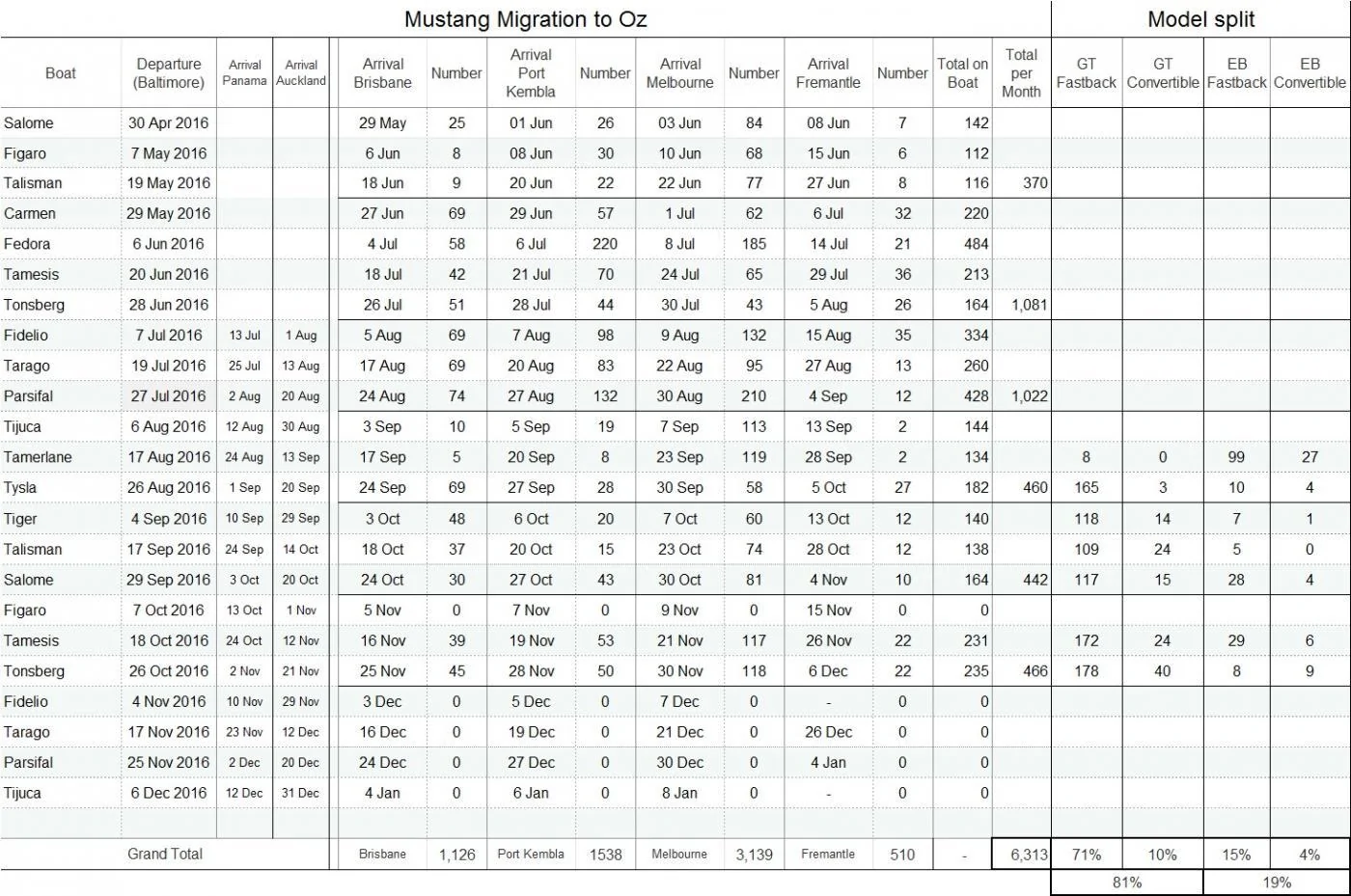 Mustang Migration to Oz

Model split

| Boat | Departure (Baltimore) | Arrival Panama | Arrival Auckland | Arrival Brisbane | Number | Arrival Port Kembla | Number | Arrival Melbourne | Number | Arrival Fremantle | Number | Total on Boat | Total per Month | GT Fastback | GT Convertible | EB Fastback | EB Convertible |
|---|---|---|---|---|---|---|---|---|---|---|---|---|---|---|---|---|---|
| Salome | 30 Apr 2016 | | | 29 May | 25 | 01 Jun | 26 | 03 Jun | 84 | 08 Jun | 7 | 142 | | | | | |
| Figaro | 7 May 2016 | | | 6 Jun | 8 | 08 Jun | 30 | 10 Jun | 68 | 15 Jun | 6 | 112 | | | | | |
| Talisman | 19 May 2016 | | | 18 Jun | 9 | 20 Jun | 22 | 22 Jun | 77 | 27 Jun | 8 | 116 | 370 | | | | |
| Carmen | 29 May 2016 | | | 27 Jun | 69 | 29 Jun | 57 | 1 Jul | 62 | 6 Jul | 32 | 220 | | | | | |
| Fedora | 6 Jun 2016 | | | 4 Jul | 58 | 6 Jul | 220 | 8 Jul | 185 | 14 Jul | 21 | 484 | | | | | |
| Tamesis | 20 Jun 2016 | | | 18 Jul | 42 | 21 Jul | 70 | 24 Jul | 65 | 29 Jul | 36 | 213 | | | | | |
| Tonsberg | 28 Jun 2016 | | | 26 Jul | 51 | 28 Jul | 44 | 30 Jul | 43 | 5 Aug | 26 | 164 | 1,081 | | | | |
| Fidelio | 7 Jul 2016 | 13 Jul | 1 Aug | 5 Aug | 69 | 7 Aug | 98 | 9 Aug | 132 | 15 Aug | 35 | 334 | | | | | |
| Tarago | 19 Jul 2016 | 25 Jul | 13 Aug | 17 Aug | 69 | 20 Aug | 83 | 22 Aug | 95 | 27 Aug | 13 | 260 | | | | | |
| Parsifal | 27 Jul 2016 | 2 Aug | 20 Aug | 24 Aug | 74 | 27 Aug | 132 | 30 Aug | 210 | 4 Sep | 12 | 428 | 1,022 | | | | |
| Tijuca | 6 Aug 2016 | 12 Aug | 30 Aug | 3 Sep | 10 | 5 Sep | 19 | 7 Sep | 113 | 13 Sep | 2 | 144 | | | | | |
| Tamerlane | 17 Aug 2016 | 24 Aug | 13 Sep | 17 Sep | 5 | 20 Sep | 8 | 23 Sep | 119 | 28 Sep | 2 | 134 | | 8 | 0 | 99 | 27 |
| Tysla | 26 Aug 2016 | 1 Sep | 20 Sep | 24 Sep | 69 | 27 Sep | 28 | 30 Sep | 58 | 5 Oct | 27 | 182 | 460 | 165 | 3 | 10 | 4 |
| Tiger | 4 Sep 2016 | 10 Sep | 29 Sep | 3 Oct | 48 | 6 Oct | 20 | 7 Oct | 60 | 13 Oct | 12 | 140 | | 118 | 14 | 7 | 1 |
| Talisman | 17 Sep 2016 | 24 Sep | 14 Oct | 18 Oct | 37 | 20 Oct | 15 | 23 Oct | 74 | 28 Oct | 12 | 138 | | 109 | 24 | 5 | 0 |
| Salome | 29 Sep 2016 | 3 Oct | 20 Oct | 24 Oct | 30 | 27 Oct | 43 | 30 Oct | 81 | 4 Nov | 10 | 164 | 442 | 117 | 15 | 28 | 4 |
| Figaro | 7 Oct 2016 | 13 Oct | 1 Nov | 5 Nov | 0 | 7 Nov | 0 | 9 Nov | 0 | 15 Nov | 0 | 0 | | | | | |
| Tamesis | 18 Oct 2016 | 24 Oct | 12 Nov | 16 Nov | 39 | 19 Nov | 53 | 21 Nov | 117 | 26 Nov | 22 | 231 | | 172 | 24 | 29 | 6 |
| Tonsberg | 26 Oct 2016 | 2 Nov | 21 Nov | 25 Nov | 45 | 28 Nov | 50 | 30 Nov | 118 | 6 Dec | 22 | 235 | 466 | 178 | 40 | 8 | 9 |
| Fidelio | 4 Nov 2016 | 10 Nov | 29 Nov | 3 Dec | 0 | 5 Dec | 0 | 7 Dec | 0 | - | 0 | 0 | | | | | |
| Tarago | 17 Nov 2016 | 23 Nov | 12 Dec | 16 Dec | 0 | 19 Dec | 0 | 21 Dec | 0 | 26 Dec | 0 | 0 | | | | | |
| Parsifal | 25 Nov 2016 | 2 Dec | 20 Dec | 24 Dec | 0 | 27 Dec | 0 | 30 Dec | 0 | 4 Jan | 0 | 0 | | | | | |
| Tijuca | 6 Dec 2016 | 12 Dec | 31 Dec | 4 Jan | 0 | 6 Jan | 0 | 8 Jan | 0 | - | 0 | 0 | | | | | |
| Grand Total | | | | Brisbane | 1,126 | Port Kembla | 1538 | Melbourne | 3,139 | Fremantle | 510 | - | 6,313 | 71% | 10% | 15% | 4% |
| | | | | | | | | | | | | | | 81% | | 19% | |